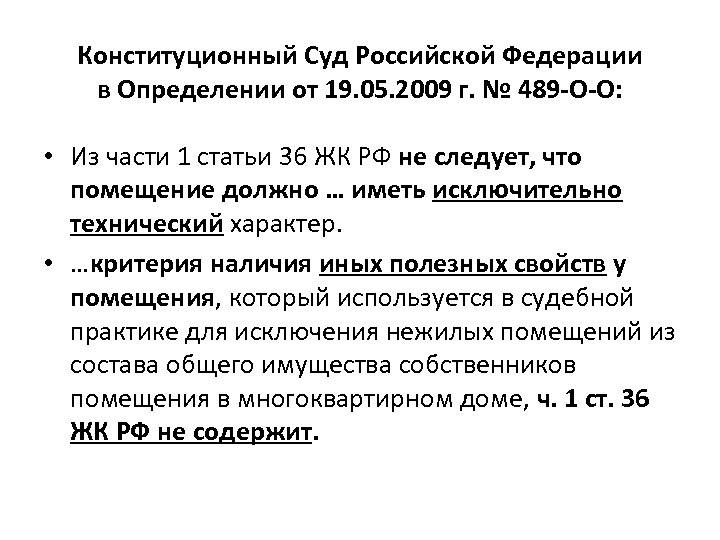 Конституционный Суд Российской Федерации в Определении от 19.05.2009 г. № 489-О-О:

• Из части 1 статьи 36 ЖК РФ не следует, что помещение должно … иметь исключительно технический характер.

• …критерия наличия иных полезных свойств у помещения, который используется в судебной практике для исключения нежилых помещений из состава общего имущества собственников помещения в многоквартирном доме, ч. 1 ст. 36 ЖК РФ не содержит.